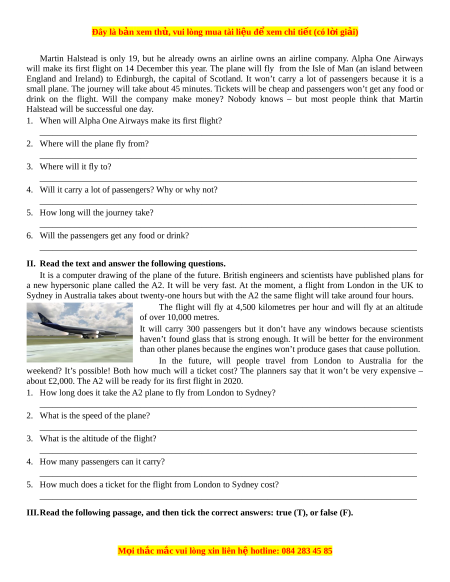 Đây là bản xem thử, vui lòng mua tài liệu để xem chi tiết (có lời giải)

Martin Halstead is only 19, but he already owns an airline owns an airline company. Alpha One Airways will make its first flight on 14 December this year. The plane will fly from the Isle of Man (an island between England and Ireland) to Edinburgh, the capital of Scotland. It won't carry a lot of passengers because it is a small plane. The journey will take about 45 minutes. Tickets will be cheap and passengers won't get any food or drink on the flight. Will the company make money? Nobody knows – but most people think that Martin Halstead will be successful one day.

1. When will Alpha One Airways make its first flight?

2. Where will the plane fly from?

3. Where will it fly to?

4. Will it carry a lot of passengers? Why or why not?

5. How long will the journey take?

6. Will the passengers get any food or drink?

II. Read the text and answer the following questions.

It is a computer drawing of the plane of the future. British engineers and scientists have published plans for a new hypersonic plane called the A2. It will be very fast. At the moment, a flight from London in the UK to Sydney in Australia takes about twenty-one hours but with the A2 the same flight will take around four hours.

The flight will fly at 4,500 kilometres per hour and will fly at an altitude of over 10,000 metres.

It will carry 300 passengers but it don't have any windows because scientists haven't found glass that is strong enough. It will be better for the environment than other planes because the engines won't produce gases that cause pollution.

In the future, will people travel from London to Australia for the weekend? It's possible! Both how much will a ticket cost? The planners say that it won't be very expensive – about £2,000. The A2 will be ready for its first flight in 2020.

1. How long does it take the A2 plane to fly from London to Sydney?

2. What is the speed of the plane?

3. What is the altitude of the flight?

4. How many passengers can it carry?

5. How much does a ticket for the flight from London to Sydney cost?

III. Read the following passage, and then tick the correct answers: true (T), or false (F).

Mọi thắc mắc vui lòng xin liên hệ hotline: 084 283 45 85